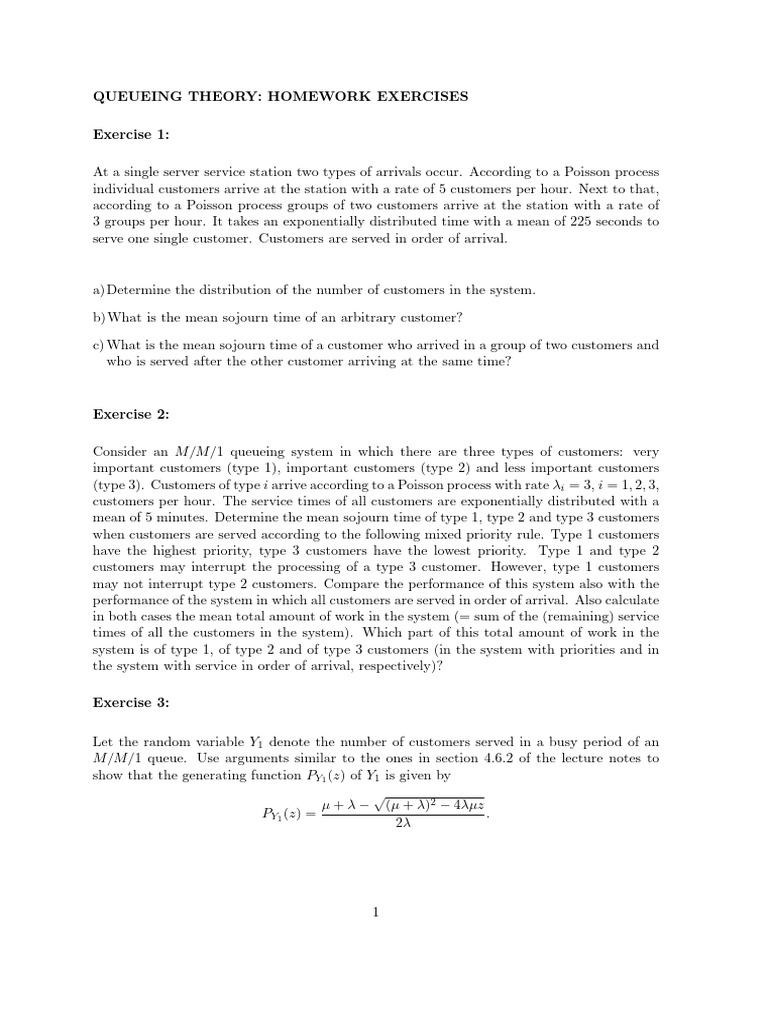 QUEUEING THEORY: HOMEWORK EXERCISES

Exercise 1:

At a single server service station two types of arrivals occur. According to a Poisson process individual customers arrive at the station with a rate of 5 customers per hour. Next to that, according to a Poisson process groups of two customers arrive at the station with a rate of 3 groups per hour. It takes an exponentially distributed time with a mean of 225 seconds to serve one single customer. Customers are served in order of arrival.

a) Determine the distribution of the number of customers in the system.

b) What is the mean sojourn time of an arbitrary customer?

c) What is the mean sojourn time of a customer who arrived in a group of two customers and who is served after the other customer arriving at the same time?

Exercise 2:

Consider an $M/M/1$ queueing system in which there are three types of customers: very important customers (type 1), important customers (type 2) and less important customers (type 3). Customers of type $i$ arrive according to a Poisson process with rate $\lambda_i = 3$, $i = 1, 2, 3$, customers per hour. The service times of all customers are exponentially distributed with a mean of 5 minutes. Determine the mean sojourn time of type 1, type 2 and type 3 customers when customers are served according to the following mixed priority rule. Type 1 customers have the highest priority, type 3 customers have the lowest priority. Type 1 and type 2 customers may interrupt the processing of a type 3 customer. However, type 1 customers may not interrupt type 2 customers. Compare the performance of this system also with the performance of the system in which all customers are served in order of arrival. Also calculate in both cases the mean total amount of work in the system (= sum of the (remaining) service times of all the customers in the system). Which part of this total amount of work in the system is of type 1, of type 2 and of type 3 customers (in the system with priorities and in the system with service in order of arrival, respectively)?

Exercise 3:

Let the random variable $Y_1$ denote the number of customers served in a busy period of an $M/M/1$ queue. Use arguments similar to the ones in section 4.6.2 of the lecture notes to show that the generating function $P_{Y_1}(z)$ of $Y_1$ is given by

$$P_{Y_1}(z) = \frac{\mu + \lambda - \sqrt{(\mu + \lambda)^2 - 4\lambda\mu z}}{2\lambda}.$$

1